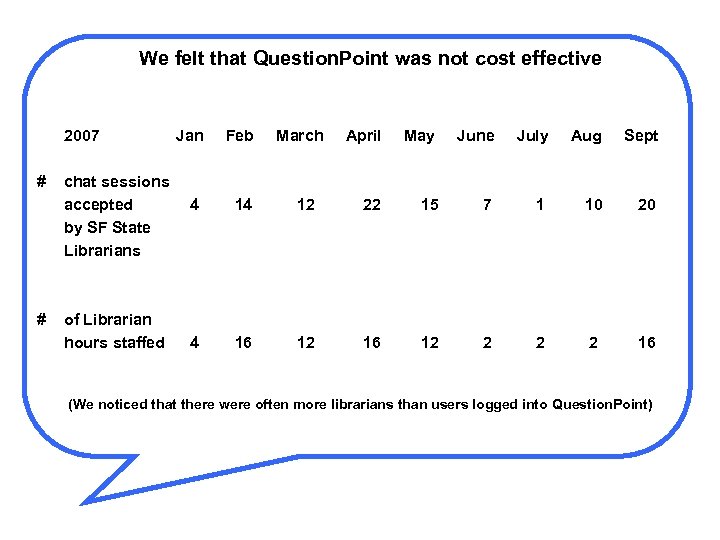 We felt that QuestionPoint was not cost effective

| 2007 | Jan | Feb | March | April | May | June | July | Aug | Sept |
|---|---|---|---|---|---|---|---|---|---|
| # chat sessions accepted by SF State Librarians | 4 | 14 | 12 | 22 | 15 | 7 | 1 | 10 | 20 |
| # of Librarian hours staffed | 4 | 16 | 12 | 16 | 12 | 2 | 2 | 2 | 16 |

(We noticed that there were often more librarians than users logged into QuestionPoint)